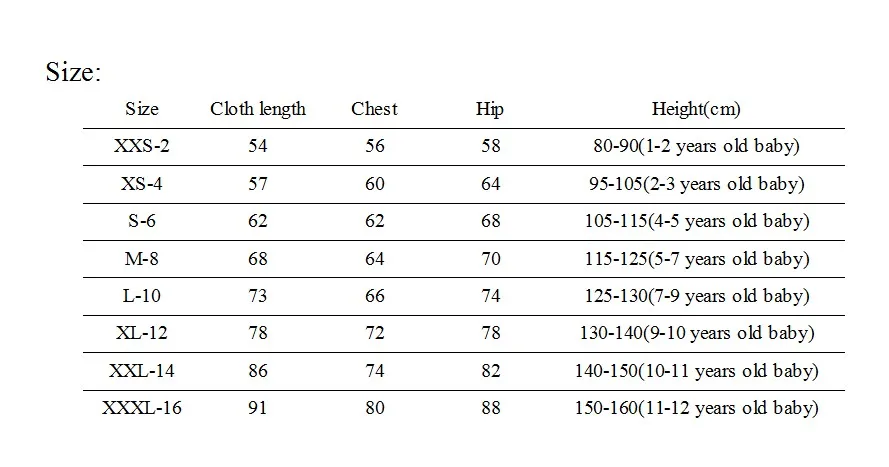 Size:

| Size | Cloth length | Chest | Hip | Height(cm) |
|---|---|---|---|---|
| XXS-2 | 54 | 56 | 58 | 80-90(1-2 years old baby) |
| XS-4 | 57 | 60 | 64 | 95-105(2-3 years old baby) |
| S-6 | 62 | 62 | 68 | 105-115(4-5 years old baby) |
| M-8 | 68 | 64 | 70 | 115-125(5-7 years old baby) |
| L-10 | 73 | 66 | 74 | 125-130(7-9 years old baby) |
| XL-12 | 78 | 72 | 78 | 130-140(9-10 years old baby) |
| XXL-14 | 86 | 74 | 82 | 140-150(10-11 years old baby) |
| XXXL-16 | 91 | 80 | 88 | 150-160(11-12 years old baby) |